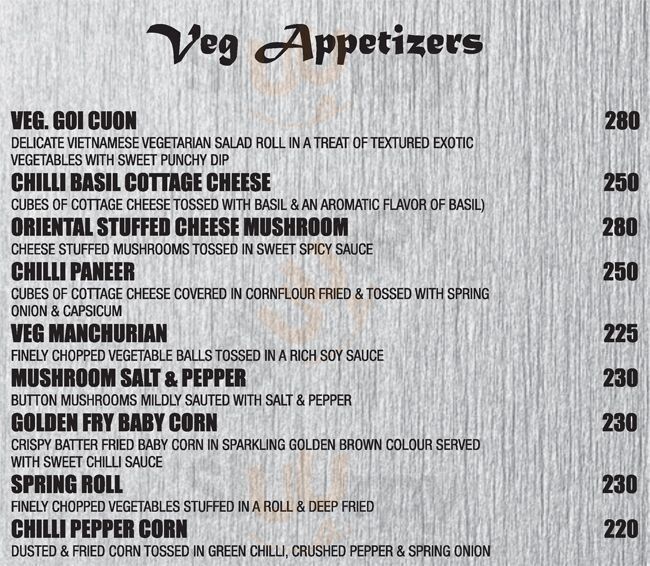 Veg Appetizers

VEG. GOI CUON 280
DELICATE VIETNAMESE VEGETARIAN SALAD ROLL IN A TREAT OF TEXTURED EXOTIC VEGETABLES WITH SWEET PUNCHY DIP

CHILLI BASIL COTTAGE CHEESE 250
CUBES OF COTTAGE CHEESE TOSSED WITH BASIL & AN AROMATIC FLAVOR OF BASIL)

ORIENTAL STUFFED CHEESE MUSHROOM 280
CHEESE STUFFED MUSHROOMS TOSSED IN SWEET SPICY SAUCE

CHILLI PANEER 250
CUBES OF COTTAGE CHEESE COVERED IN CORNFLOUR FRIED & TOSSED WITH SPRING ONION & CAPSICUM

VEG MANCHURIAN 225
FINELY CHOPPED VEGETABLE BALLS TOSSED IN A RICH SOY SAUCE

MUSHROOM SALT & PEPPER 230
BUTTON MUSHROOMS MILDLY SAUTED WITH SALT & PEPPER

GOLDEN FRY BABY CORN 230
CRISPY BATTER FRIED BABY CORN IN SPARKLING GOLDEN BROWN COLOUR SERVED WITH SWEET CHILLI SAUCE

SPRING ROLL 230
FINELY CHOPPED VEGETABLES STUFFED IN A ROLL & DEEP FRIED

CHILLI PEPPER CORN 220
DUSTED & FRIED CORN TOSSED IN GREEN CHILLI, CRUSHED PEPPER & SPRING ONION